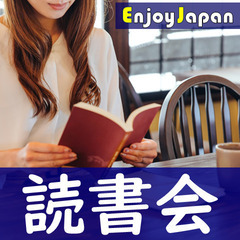 EnjoyJapan

読書会